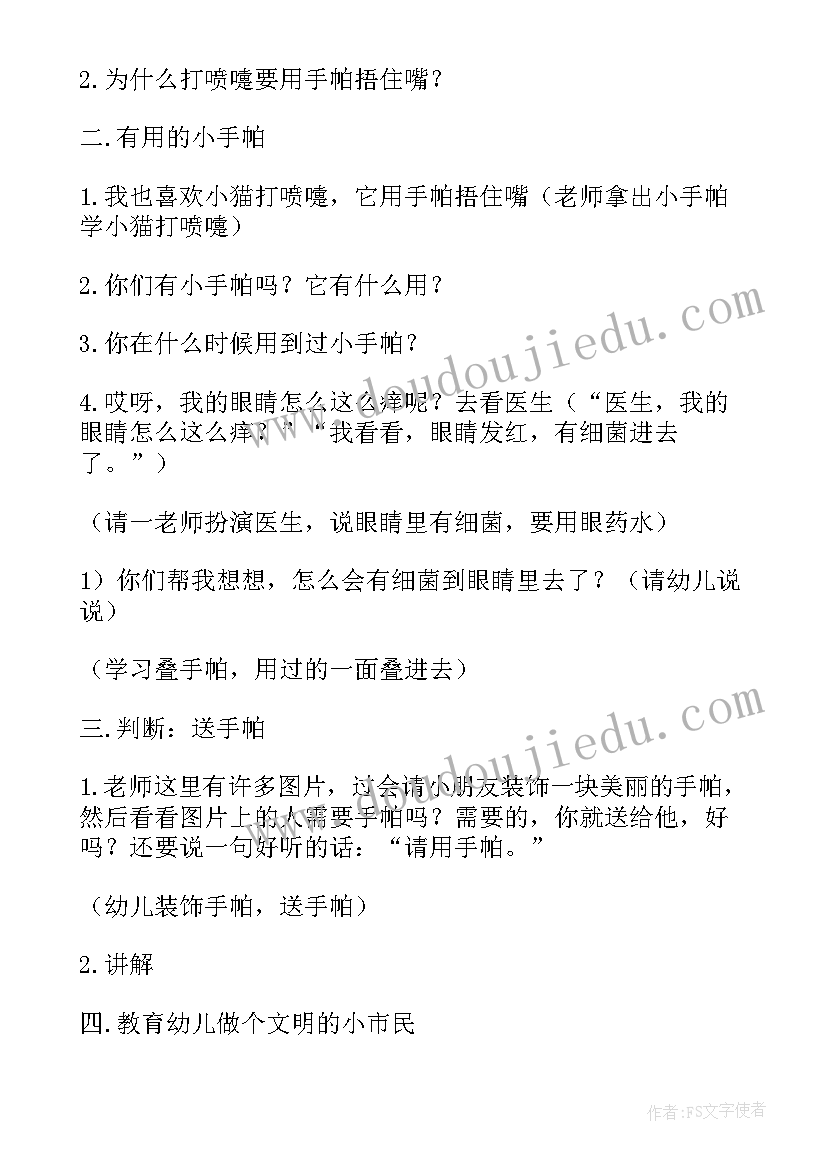 2.为什么打喷嚏要用手帕捂住嘴？

二.有用的小手帕

1.我也喜欢小猫打喷嚏，它用手帕捂住嘴（老师拿出小手帕学小猫打喷嚏）

2.你们有小手帕吗？它有什么用？

3.你在什么时候用到过小手帕？

4.哎呀，我的眼睛怎么这么痒呢？去看医生（“医生，我的眼睛怎么这么痒？”“我看看，眼睛发红，有细菌进去了。”）

（请一老师扮演医生，说眼睛里有细菌，要用眼药水）

1）你们帮我想想，怎么会有细菌到眼睛里去了？（请幼儿说说）

（学习叠手帕，用过的一面叠进去）

三.判断：送手帕

1.老师这里有许多图片，过会请小朋友装饰一块美丽的手帕，然后看看图片上的人需要手帕吗？需要的，你就送给他，好吗？还要说一句好听的话：“请用手帕。”

（幼儿装饰手帕，送手帕）

2.讲解

四.教育幼儿做个文明的小市民

www.doudoujiedu.com

www.doudoujiedu.com

作者：FS文字使者